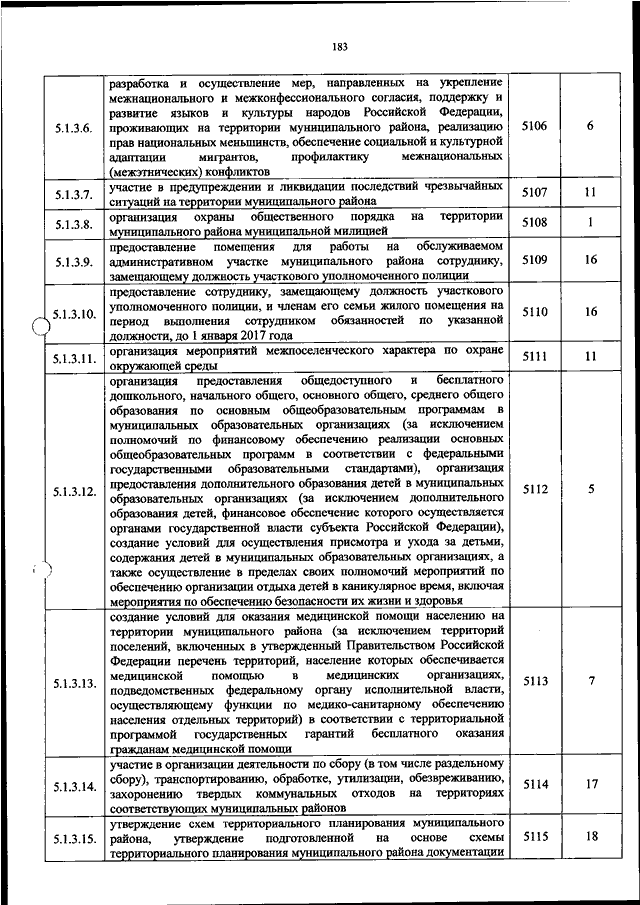 183

| | | | |
|---|---|---|---|
| 5.1.3.6. | разработка и осуществление мер, направленных на укрепление межнационального и межконфессионального согласия, поддержку и развитие языков и культуры народов Российской Федерации, проживающих на территории муниципального района, реализацию прав национальных меньшинств, обеспечение социальной и культурной адаптации мигрантов, профилактику межнациональных (межэтнических) конфликтов | 5106 | 6 |
| 5.1.3.7. | участие в предупреждении и ликвидации последствий чрезвычайных ситуаций на территории муниципального района | 5107 | 11 |
| 5.1.3.8. | организация охраны общественного порядка на территории муниципального района муниципальной милицией | 5108 | 1 |
| 5.1.3.9. | предоставление помещения для работы на обслуживаемом административном участке муниципального района сотруднику, замещающему должность участкового уполномоченного полиции | 5109 | 16 |
| 5.1.3.10. | предоставление сотруднику, замещающему должность участкового уполномоченного полиции, и членам его семьи жилого помещения на период выполнения сотрудником обязанностей по указанной должности, до 1 января 2017 года | 5110 | 16 |
| 5.1.3.11. | организация мероприятий межпоселенческого характера по охране окружающей среды | 5111 | 11 |
| 5.1.3.12. | организация предоставления общедоступного и бесплатного дошкольного, начального общего, основного общего, среднего общего образования по основным общеобразовательным программам в муниципальных образовательных организациях (за исключением полномочий по финансовому обеспечению реализации основных общеобразовательных программ в соответствии с федеральными государственными образовательными стандартами), организация предоставления дополнительного образования детей в муниципальных образовательных организациях (за исключением дополнительного образования детей, финансовое обеспечение которого осуществляется органами государственной власти субъекта Российской Федерации), создание условий для осуществления присмотра и ухода за детьми, содержания детей в муниципальных образовательных организациях, а также осуществление в пределах своих полномочий мероприятий по обеспечению организации отдыха детей в каникулярное время, включая мероприятия по обеспечению безопасности их жизни и здоровья | 5112 | 5 |
| 5.1.3.13. | создание условий для оказания медицинской помощи населению на территории муниципального района (за исключением территорий поселений, включенных в утвержденный Правительством Российской Федерации перечень территорий, население которых обеспечивается медицинской помощью в медицинских организациях, подведомственных федеральному органу исполнительной власти, осуществляющему функции по медико-санитарному обеспечению населения отдельных территорий) в соответствии с территориальной программой государственных гарантий бесплатного оказания гражданам медицинской помощи | 5113 | 7 |
| 5.1.3.14. | участие в организации деятельности по сбору (в том числе раздельному сбору), транспортированию, обработке, утилизации, обезвреживанию, захоронению твердых коммунальных отходов на территориях соответствующих муниципальных районов | 5114 | 17 |
| 5.1.3.15. | утверждение схем территориального планирования муниципального района, утверждение подготовленной на основе схемы территориального планирования муниципального района документации | 5115 | 18 |